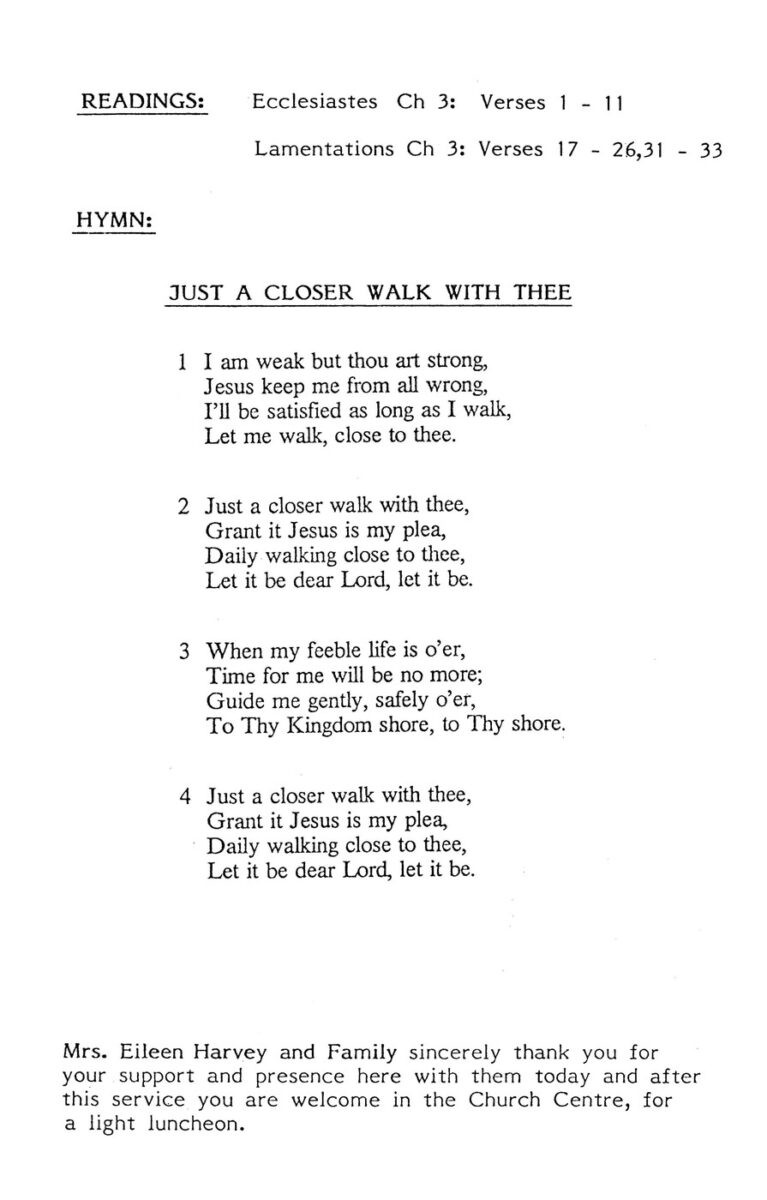 READINGS: Ecclesiastes Ch 3: Verses 1 - 11

Lamentations Ch 3: Verses 17 - 26,31 - 33

HYMN:

JUST A CLOSER WALK WITH THEE

1 I am weak but thou art strong,
Jesus keep me from all wrong,
I'll be satisfied as long as I walk,
Let me walk, close to thee.

2 Just a closer walk with thee,
Grant it Jesus is my plea,
Daily walking close to thee,
Let it be dear Lord, let it be.

3 When my feeble life is o'er,
Time for me will be no more;
Guide me gently, safely o'er,
To Thy Kingdom shore, to Thy shore.

4 Just a closer walk with thee,
Grant it Jesus is my plea,
Daily walking close to thee,
Let it be dear Lord, let it be.

Mrs. Eileen Harvey and Family sincerely thank you for your support and presence here with them today and after this service you are welcome in the Church Centre, for a light luncheon.